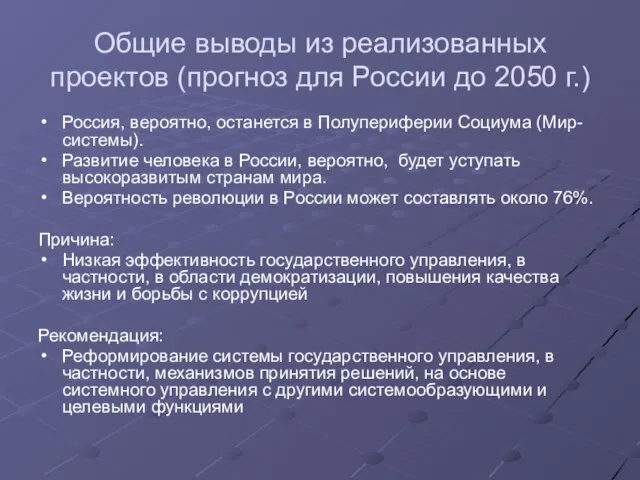 Общие выводы из реализованных проектов (прогноз для России до 2050 г.)

• Россия, вероятно, останется в Полупериферии Социума (Мир-системы).
• Развитие человека в России, вероятно, будет уступать высокоразвитым странам мира.
• Вероятность революции в России может составлять около 76%.

Причина:
• Низкая эффективность государственного управления, в частности, в области демократизации, повышения качества жизни и борьбы с коррупцией

Рекомендация:
• Реформирование системы государственного управления, в частности, механизмов принятия решений, на основе системного управления с другими системообразующими и целевыми функциями